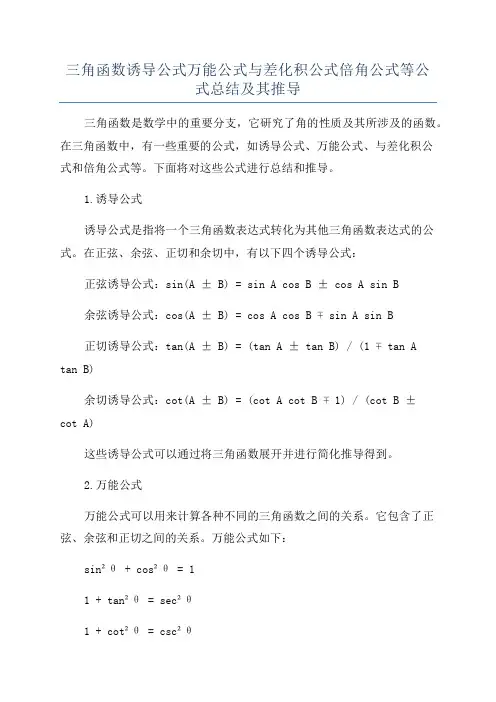 三角函数诱导公式万能公式与差化积公式倍角公式等公式总结及其推导

三角函数是数学中的重要分支，它研究了角的性质及其所涉及的函数。在三角函数中，有一些重要的公式，如诱导公式、万能公式、与差化积公式和倍角公式等。下面将对这些公式进行总结和推导。

1.诱导公式

诱导公式是指将一个三角函数表达式转化为其他三角函数表达式的公式。在正弦、余弦、正切和余切中，有以下四个诱导公式：

正弦诱导公式：$\sin(A \pm B) = \sin A \cos B \pm \cos A \sin B$

余弦诱导公式：$\cos(A \pm B) = \cos A \cos B \mp \sin A \sin B$

正切诱导公式：$\tan(A \pm B) = (\tan A \pm \tan B) / (1 \mp \tan A \tan B)$

余切诱导公式：$\cot(A \pm B) = (\cot A \cot B \mp 1) / (\cot B \pm \cot A)$

这些诱导公式可以通过将三角函数展开并进行简化推导得到。

2.万能公式

万能公式可以用来计算各种不同的三角函数之间的关系。它包含了正弦、余弦和正切之间的关系。万能公式如下：

$\sin^2 \theta + \cos^2 \theta = 1$

$1 + \tan^2 \theta = \sec^2 \theta$

$1 + \cot^2 \theta = \csc^2 \theta$